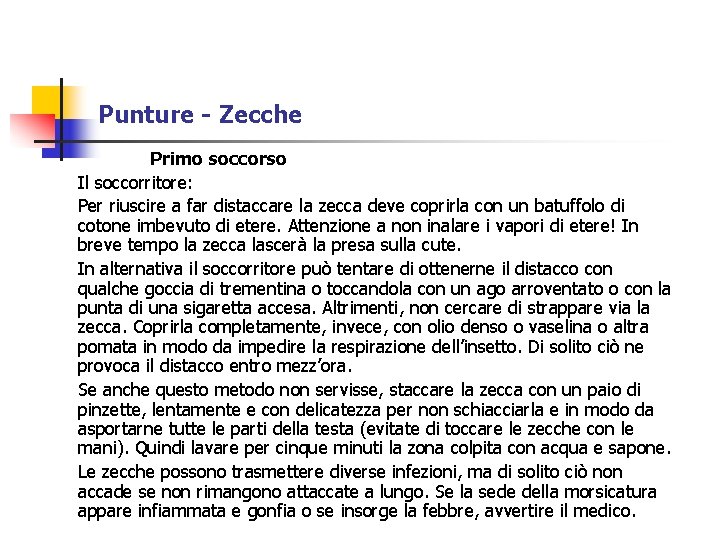 Punture - Zecche

Primo soccorso

Il soccorritore:

Per riuscire a far distaccare la zecca deve coprirla con un batuffolo di cotone imbevuto di etere. Attenzione a non inalare i vapori di etere! In breve tempo la zecca lascerà la presa sulla cute.

In alternativa il soccorritore può tentare di ottenerne il distacco con qualche goccia di trementina o toccandola con un ago arroventato o con la punta di una sigaretta accesa. Altrimenti, non cercare di strappare via la zecca. Coprirla completamente, invece, con olio denso o vaselina o altra pomata in modo da impedire la respirazione dell'insetto. Di solito ciò ne provoca il distacco entro mezz'ora.

Se anche questo metodo non servisse, staccare la zecca con un paio di pinzette, lentamente e con delicatezza per non schiacciarla e in modo da asportarne tutte le parti della testa (evitate di toccare le zecche con le mani). Quindi lavare per cinque minuti la zona colpita con acqua e sapone.

Le zecche possono trasmettere diverse infezioni, ma di solito ciò non accade se non rimangono attaccate a lungo. Se la sede della morsicatura appare infiammata e gonfia o se insorge la febbre, avvertire il medico.